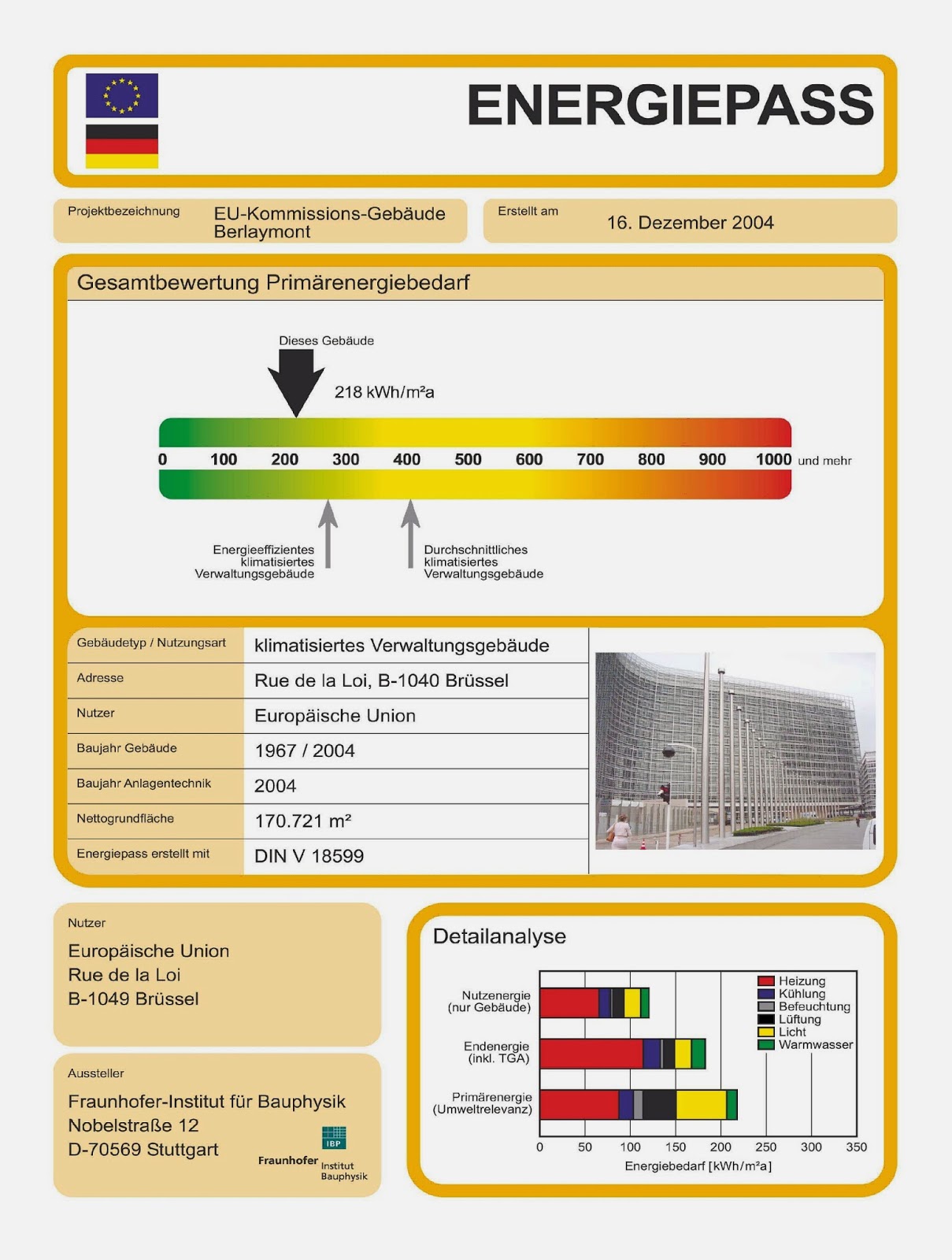 ENERGIEPASS

Projektbezeichnung EU-Kommissions-Gebäude Berlaymont

Erstellt am 16. Dezember 2004

Gesamtbewertung Primärenergiebedarf

Dieses Gebäude

218 kWh/m²a

0 100 200 300 400 500 600 700 800 900 1000 und mehr

Energieeffizientes klimatisiertes Verwaltungsgebäude

Durchschnittliches klimatisiertes Verwaltungsgebäude

| Gebäudetyp / Nutzungsart | klimatisiertes Verwaltungsgebäude |
|---|---|
| Adresse | Rue de la Loi, B-1040 Brüssel |
| Nutzer | Europäische Union |
| Baujahr Gebäude | 1967 / 2004 |
| Baujahr Anlagentechnik | 2004 |
| Nettogrundfläche | 170.721 m² |
| Energiepass erstellt mit | DIN V 18599 |

Nutzer

Europäische Union
Rue de la Loi
B-1049 Brüssel

Aussteller

Fraunhofer-Institut für Bauphysik
Nobelstraße 12
D-70569 Stuttgart

IBP
Fraunhofer Institut Bauphysik

Detailanalyse

Nutzenergie (nur Gebäude)
Endenergie (inkl. TGA)
Primärenergie (Umweltrelevanz)

Heizung
Kühlung
Befeuchtung
Lüftung
Licht
Warmwasser

0 50 100 150 200 250 300 350
Energiebedarf [kWh/m²a]